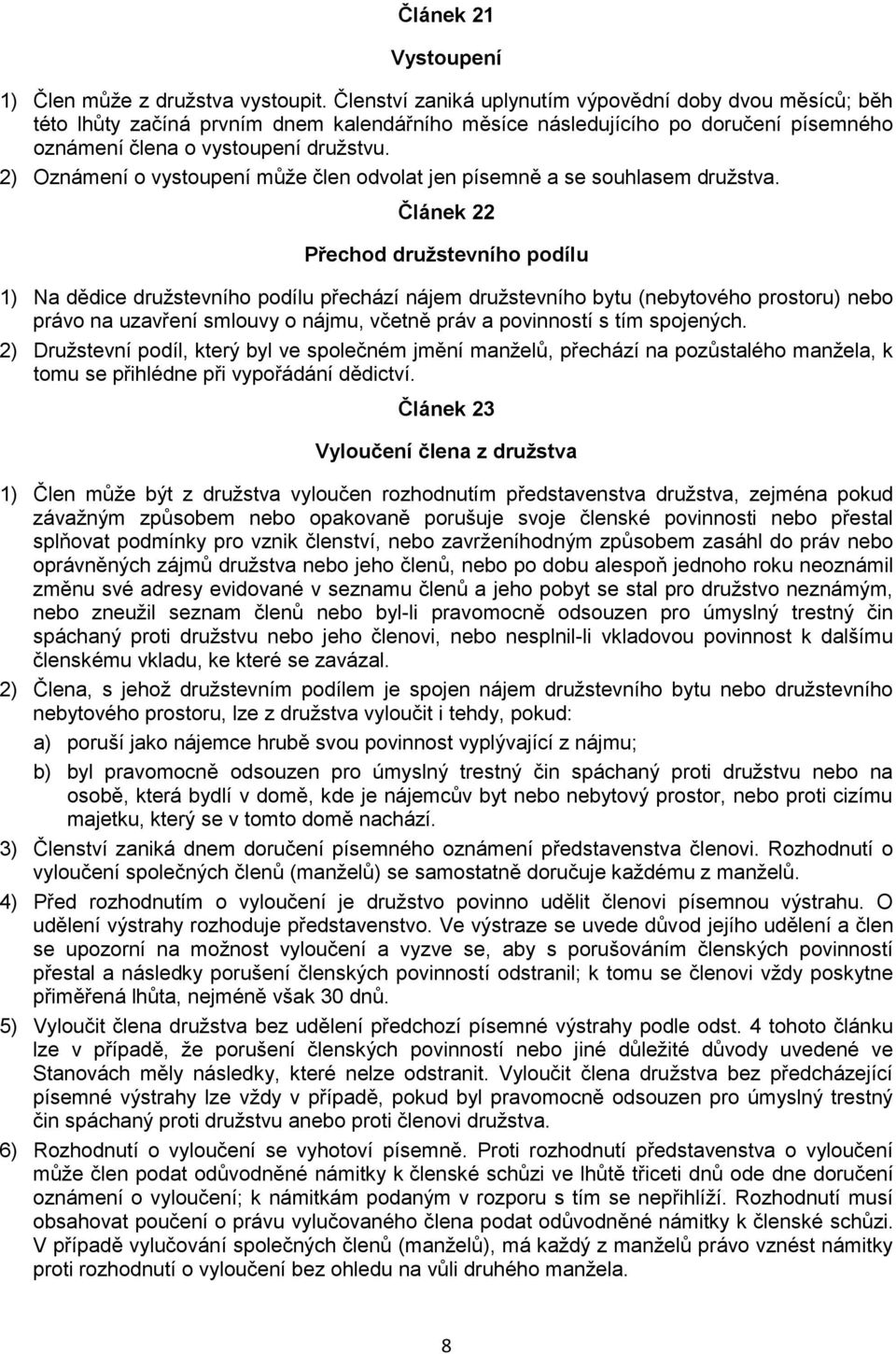 Článek 21

Vystoupení

1) Člen může z družstva vystoupit. Členství zaniká uplynutím výpovědní doby dvou měsíců; běh této lhůty začíná prvním dnem kalendářního měsíce následujícího po doručení písemného oznámení člena o vystoupení družstvu.

2) Oznámení o vystoupení může člen odvolat jen písemně a se souhlasem družstva.

Článek 22

Přechod družstevního podílu

1) Na dědice družstevního podílu přechází nájem družstevního bytu (nebytového prostoru) nebo právo na uzavření smlouvy o nájmu, včetně práv a povinností s tím spojených.

2) Družstevní podíl, který byl ve společném jmění manželů, přechází na pozůstalého manžela, k tomu se přihlédne při vypořádání dědictví.

Článek 23

Vyloučení člena z družstva

1) Člen může být z družstva vyloučen rozhodnutím představenstva družstva, zejména pokud závažným způsobem nebo opakovaně porušuje svoje členské povinnosti nebo přestal splňovat podmínky pro vznik členství, nebo zavrženíhodným způsobem zasáhl do práv nebo oprávněných zájmů družstva nebo jeho členů, nebo po dobu alespoň jednoho roku neoznámil změnu své adresy evidované v seznamu členů a jeho pobyt se stal pro družstvo neznámým, nebo zneužil seznam členů nebo byl-li pravomocně odsouzen pro úmyslný trestný čin spáchaný proti družstvu nebo jeho členovi, nebo nesplnil-li vkladovou povinnost k dalšímu členskému vkladu, ke které se zavázal.

2) Člena, s jehož družstevním podílem je spojen nájem družstevního bytu nebo družstevního nebytového prostoru, lze z družstva vyloučit i tehdy, pokud:

a) poruší jako nájemce hrubě svou povinnost vyplývající z nájmu;

b) byl pravomocně odsouzen pro úmyslný trestný čin spáchaný proti družstvu nebo na osobě, která bydlí v domě, kde je nájemcův byt nebo nebytový prostor, nebo proti cizímu majetku, který se v tomto domě nachází.

3) Členství zaniká dnem doručení písemného oznámení představenstva členovi. Rozhodnutí o vyloučení společných členů (manželů) se samostatně doručuje každému z manželů.

4) Před rozhodnutím o vyloučení je družstvo povinno udělit členovi písemnou výstrahu. O udělení výstrahy rozhoduje představenstvo. Ve výstraze se uvede důvod jejího udělení a člen se upozorní na možnost vyloučení a vyzve se, aby s porušováním členských povinností přestal a následky porušení členských povinností odstranil; k tomu se členovi vždy poskytne přiměřená lhůta, nejméně však 30 dnů.

5) Vyloučit člena družstva bez udělení předchozí písemné výstrahy podle odst. 4 tohoto článku lze v případě, že porušení členských povinností nebo jiné důležité důvody uvedené ve Stanovách měly následky, které nelze odstranit. Vyloučit člena družstva bez předcházející písemné výstrahy lze vždy v případě, pokud byl pravomocně odsouzen pro úmyslný trestný čin spáchaný proti družstvu anebo proti členovi družstva.

6) Rozhodnutí o vyloučení se vyhotoví písemně. Proti rozhodnutí představenstva o vyloučení může člen podat odůvodněné námitky k členské schůzi ve lhůtě třiceti dnů ode dne doručení oznámení o vyloučení; k námitkám podaným v rozporu s tím se nepřihlíží. Rozhodnutí musí obsahovat poučení o právu vylučovaného člena podat odůvodněné námitky k členské schůzi. V případě vylučování společných členů (manželů), má každý z manželů právo vznést námitky proti rozhodnutí o vyloučení bez ohledu na vůli druhého manžela.

8